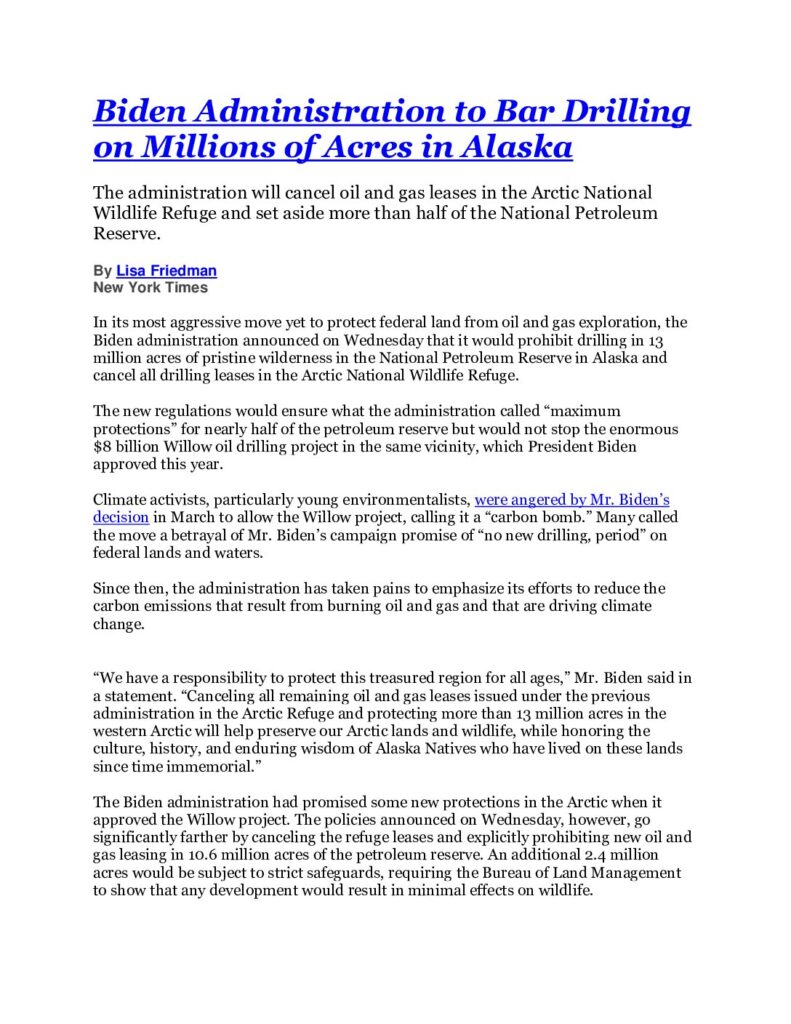 Biden Administration to Bar Drilling on Millions of Acres in Alaska

The administration will cancel oil and gas leases in the Arctic National Wildlife Refuge and set aside more than half of the National Petroleum Reserve.

By Lisa Friedman
New York Times

In its most aggressive move yet to protect federal land from oil and gas exploration, the Biden administration announced on Wednesday that it would prohibit drilling in 13 million acres of pristine wilderness in the National Petroleum Reserve in Alaska and cancel all drilling leases in the Arctic National Wildlife Refuge.

The new regulations would ensure what the administration called “maximum protections” for nearly half of the petroleum reserve but would not stop the enormous $8 billion Willow oil drilling project in the same vicinity, which President Biden approved this year.

Climate activists, particularly young environmentalists, were angered by Mr. Biden’s decision in March to allow the Willow project, calling it a “carbon bomb.” Many called the move a betrayal of Mr. Biden’s campaign promise of “no new drilling, period” on federal lands and waters.

Since then, the administration has taken pains to emphasize its efforts to reduce the carbon emissions that result from burning oil and gas and that are driving climate change.

“We have a responsibility to protect this treasured region for all ages,” Mr. Biden said in a statement. “Canceling all remaining oil and gas leases issued under the previous administration in the Arctic Refuge and protecting more than 13 million acres in the western Arctic will help preserve our Arctic lands and wildlife, while honoring the culture, history, and enduring wisdom of Alaska Natives who have lived on these lands since time immemorial.”

The Biden administration had promised some new protections in the Arctic when it approved the Willow project. The policies announced on Wednesday, however, go significantly farther by canceling the refuge leases and explicitly prohibiting new oil and gas leasing in 10.6 million acres of the petroleum reserve. An additional 2.4 million acres would be subject to strict safeguards, requiring the Bureau of Land Management to show that any development would result in minimal effects on wildlife.